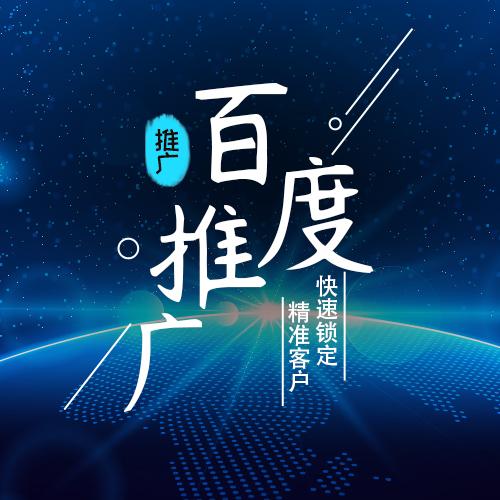 推广

百度推广

快速锁定
精准客户